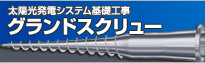 太陽光発電システム基礎工事
グランドスクリュー